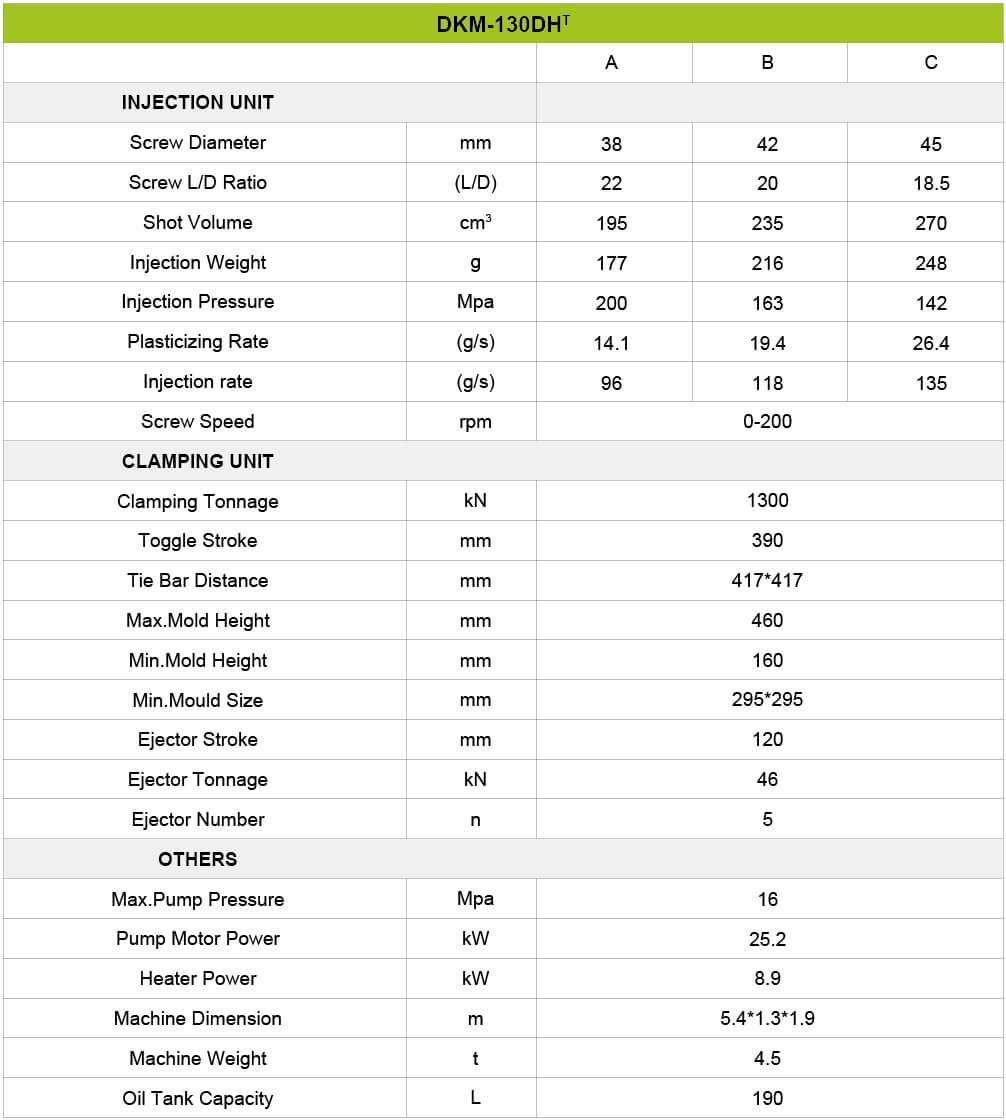 | DKM-130DH$^T$ | | | | |
|---|---|---|---|---|
| | | A | B | C |
| INJECTION UNIT | | | | |
| Screw Diameter | mm | 38 | 42 | 45 |
| Screw L/D Ratio | (L/D) | 22 | 20 | 18.5 |
| Shot Volume | cm$^3$ | 195 | 235 | 270 |
| Injection Weight | g | 177 | 216 | 248 |
| Injection Pressure | Mpa | 200 | 163 | 142 |
| Plasticizing Rate | (g/s) | 14.1 | 19.4 | 26.4 |
| Injection rate | (g/s) | 96 | 118 | 135 |
| Screw Speed | rpm | 0-200 | | |
| CLAMPING UNIT | | | | |
| Clamping Tonnage | kN | 1300 | | |
| Toggle Stroke | mm | 390 | | |
| Tie Bar Distance | mm | 417*417 | | |
| Max.Mold Height | mm | 460 | | |
| Min.Mold Height | mm | 160 | | |
| Min.Mould Size | mm | 295*295 | | |
| Ejector Stroke | mm | 120 | | |
| Ejector Tonnage | kN | 46 | | |
| Ejector Number | n | 5 | | |
| OTHERS | | | | |
| Max.Pump Pressure | Mpa | 16 | | |
| Pump Motor Power | kW | 25.2 | | |
| Heater Power | kW | 8.9 | | |
| Machine Dimension | m | 5.4*1.3*1.9 | | |
| Machine Weight | t | 4.5 | | |
| Oil Tank Capacity | L | 190 | | |